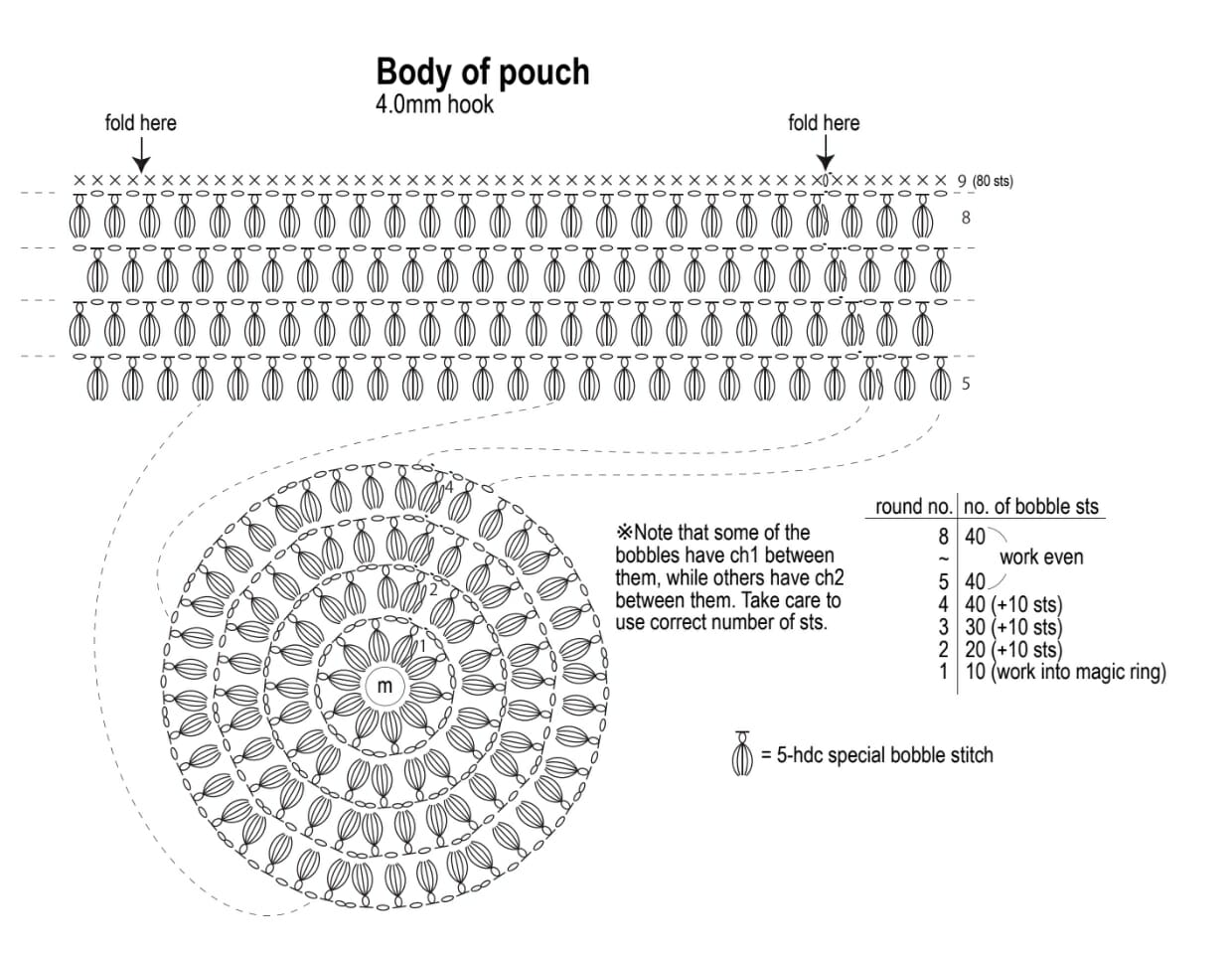 Body of pouch
4.0mm hook

fold here

fold here

9 (80 sts)

8

5

4

2

1

m

※Note that some of the bobbles have ch1 between them, while others have ch2 between them. Take care to use correct number of sts.

| round no. | no. of bobble sts |
|---|---|
| 8 | 40 |
| ~ | work even |
| 5 | 40 |
| 4 | 40 (+10 sts) |
| 3 | 30 (+10 sts) |
| 2 | 20 (+10 sts) |
| 1 | 10 (work into magic ring) |

= 5-hdc special bobble stitch